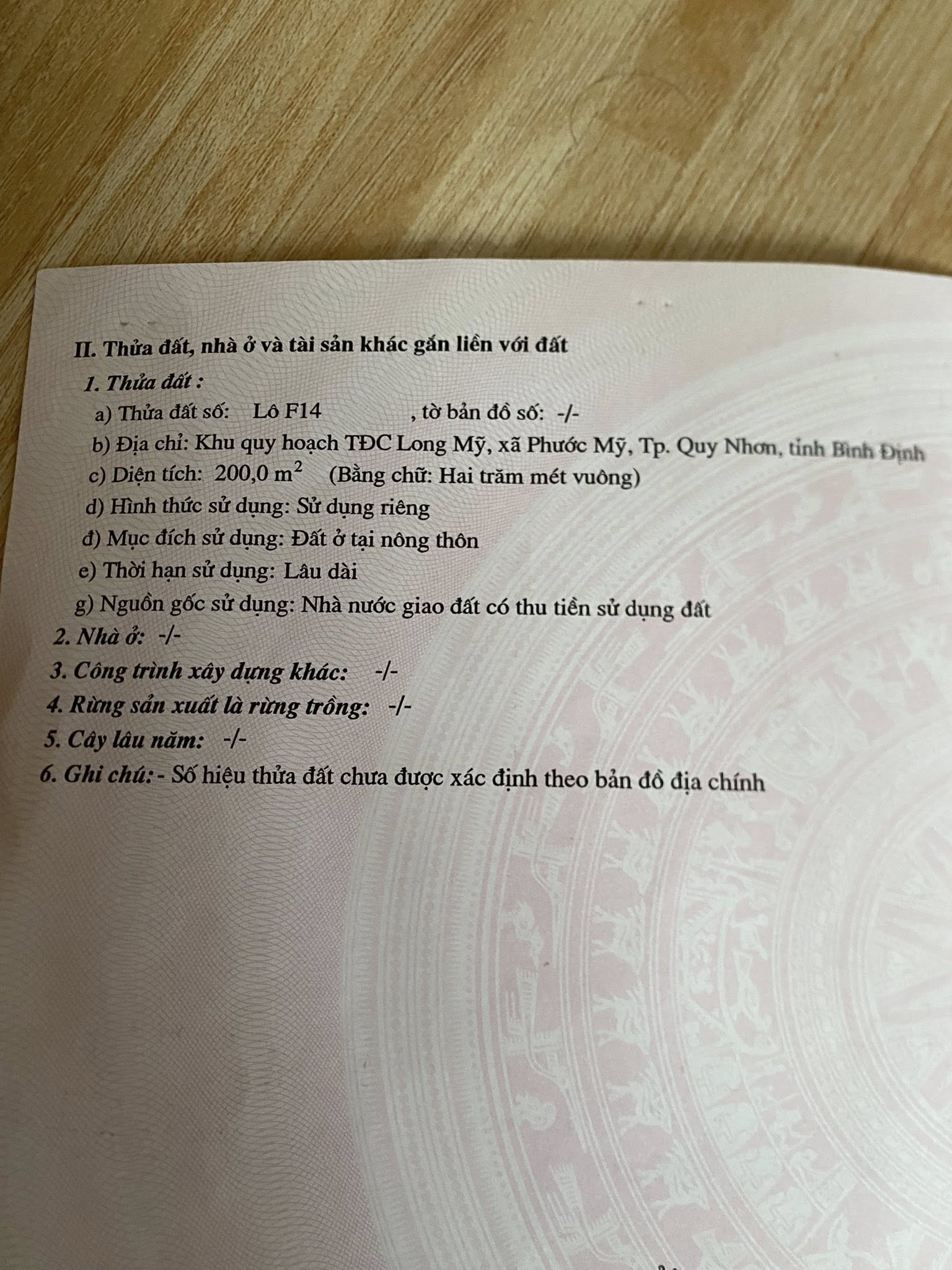 II. Thửa đất, nhà ở và tài sản khác gắn liền với đất

1. Thửa đất :

a) Thửa đất số: Lô F14 , tờ bản đồ số: -/-

b) Địa chỉ: Khu quy hoạch TĐC Long Mỹ, xã Phước Mỹ, Tp. Quy Nhơn, tỉnh Bình Định

c) Diện tích: 200,0 $m^2$ (Bằng chữ: Hai trăm mét vuông)

d) Hình thức sử dụng: Sử dụng riêng

đ) Mục đích sử dụng: Đất ở tại nông thôn

e) Thời hạn sử dụng: Lâu dài

g) Nguồn gốc sử dụng: Nhà nước giao đất có thu tiền sử dụng đất

2. Nhà ở: -/-

3. Công trình xây dựng khác: -/-

4. Rừng sản xuất là rừng trồng: -/-

5. Cây lâu năm: -/-

6. Ghi chú: - Số hiệu thửa đất chưa được xác định theo bản đồ địa chính